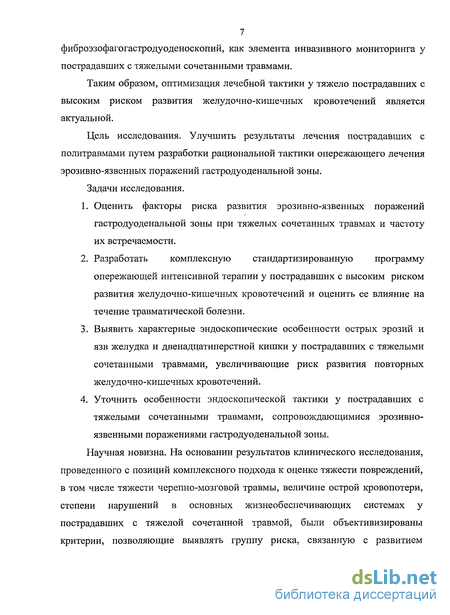 7

фиброэзофагогастродуоденоскопий, как элемента инвазивного мониторинга у пострадавших с тяжелыми сочетанными травмами.

Таким образом, оптимизация лечебной тактики у тяжело пострадавших с высоким риском развития желудочно-кишечных кровотечений является актуальной.

Цель исследования. Улучшить результаты лечения пострадавших с политравмами путем разработки рациональной тактики опережающего лечения эрозивно-язвенных поражений гастродуоденальной зоны.

Задачи исследования.

1. Оценить факторы риска развития эрозивно-язвенных поражений гастродуоденальной зоны при тяжелых сочетанных травмах и частоту их встречаемости.
2. Разработать комплексную стандартизированную программу опережающей интенсивной терапии у пострадавших с высоким риском развития желудочно-кишечных кровотечений и оценить ее влияние на течение травматической болезни.
3. Выявить характерные эндоскопические особенности острых эрозий и язв желудка и двенадцатиперстной кишки у пострадавших с тяжелыми сочетанными травмами, увеличивающие риск развития повторных желудочно-кишечных кровотечений.
4. Уточнить особенности эндоскопической тактики у пострадавших с тяжелыми сочетанными травмами, сопровождающимися эрозивно-язвенными поражениями гастродуоденальной зоны.

Научная новизна. На основании результатов клинического исследования, проведенного с позиций комплексного подхода к оценке тяжести повреждений, в том числе тяжести черепно-мозговой травмы, величине острой кровопотери, степени нарушений в основных жизнеобеспечивающих системах у пострадавших с тяжелой сочетанной травмой, были объективизированы критерии, позволяющие выявлять группу риска, связанную с развитием

dsLib.net
библиотека диссертаций